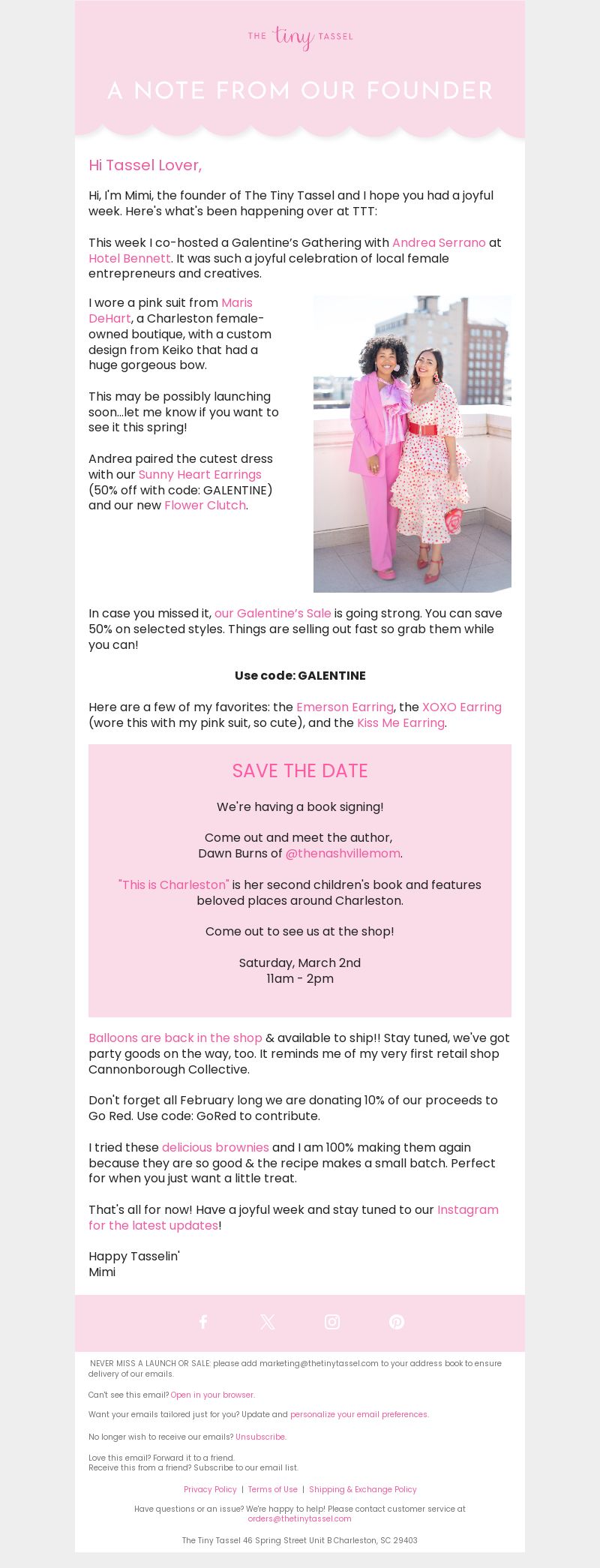 THE tiny TASSEL

A NOTE FROM OUR FOUNDER

Hi Tassel Lover,

Hi, I'm Mimi, the founder of The Tiny Tassel and I hope you had a joyful week. Here's what's been happening over at TTT:

This week I co-hosted a Galentine's Gathering with Andrea Serrano at Hotel Bennett. It was such a joyful celebration of local female entrepreneurs and creatives.

I wore a pink suit from Maris DeHart, a Charleston female-owned boutique, with a custom design from Keiko that had a huge gorgeous bow.

This may be possibly launching soon...let me know if you want to see it this spring!

Andrea paired the cutest dress with our Sunny Heart Earrings (50% off with code: GALENTINE) and our new Flower Clutch.

In case you missed it, our Galentine's Sale is going strong. You can save 50% on selected styles. Things are selling out fast so grab them while you can!

Use code: GALENTINE

Here are a few of my favorites: the Emerson Earring, the XOXO Earring (wore this with my pink suit, so cute), and the Kiss Me Earring.

SAVE THE DATE

We're having a book signing!

Come out and meet the author, Dawn Burns of @thenashvillemom.

"This is Charleston" is her second children's book and features beloved places around Charleston.

Come out to see us at the shop!

Saturday, March 2nd
11am - 2pm

Balloons are back in the shop & available to ship!! Stay tuned, we've got party goods on the way, too. It reminds me of my very first retail shop Cannonborough Collective.

Don't forget all February long we are donating 10% of our proceeds to Go Red. Use code: GoRed to contribute.

I tried these delicious brownies and I am 100% making them again because they are so good & the recipe makes a small batch. Perfect for when you just want a little treat.

That's all for now! Have a joyful week and stay tuned to our Instagram for the latest updates!

Happy Tasselin'
Mimi

NEVER MISS A LAUNCH OR SALE: please add marketing@thetinytassel.com to your address book to ensure delivery of our emails.

Can't see this email? Open in your browser.

Want your emails tailored just for you? Update and personalize your email preferences.

No longer wish to receive our emails? Unsubscribe.

Love this email? Forward it to a friend.
Receive this from a friend? Subscribe to our email list.

Privacy Policy | Terms of Use | Shipping & Exchange Policy

Have questions or an issue? We're happy to help! Please contact customer service at orders@thetinytassel.com

The Tiny Tassel 46 Spring Street Unit B Charleston, SC 29403